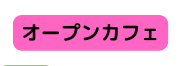 オープンカフェ